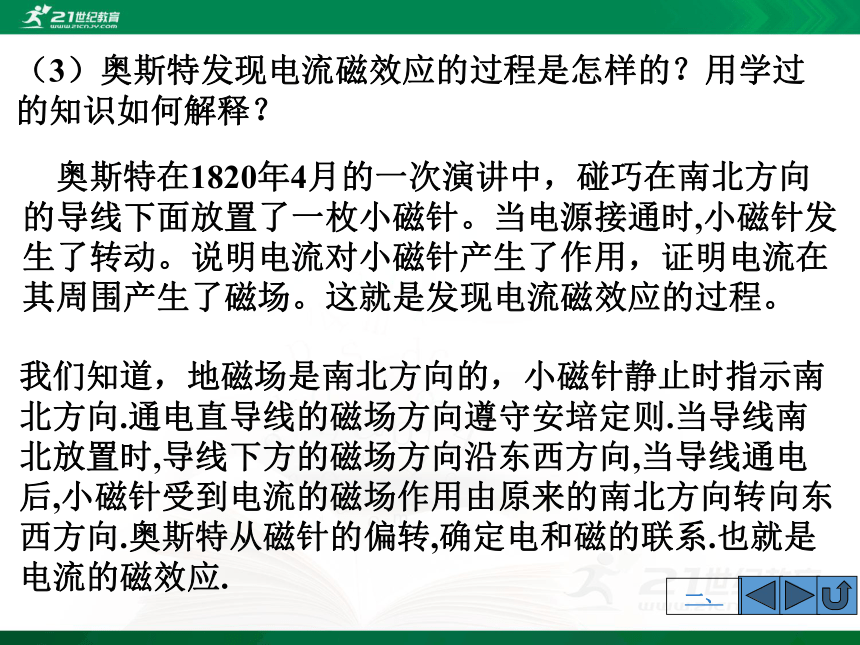 21世纪教育
www.21cnjy.com

（3）奥斯特发现电流磁效应的过程是怎样的？用学过的知识如何解释？

奥斯特在1820年4月的一次演讲中，碰巧在南北方向的导线下面放置了一枚小磁针。当电源接通时,小磁针发生了转动。说明电流对小磁针产生了作用，证明电流在其周围产生了磁场。这就是发现电流磁效应的过程。

我们知道，地磁场是南北方向的，小磁针静止时指示南北方向.通电直导线的磁场方向遵守安培定则.当导线南北放置时,导线下方的磁场方向沿东西方向,当导线通电后,小磁针受到电流的磁场作用由原来的南北方向转向东西方向.奥斯特从磁针的偏转,确定电和磁的联系.也就是电流的磁效应.

一、